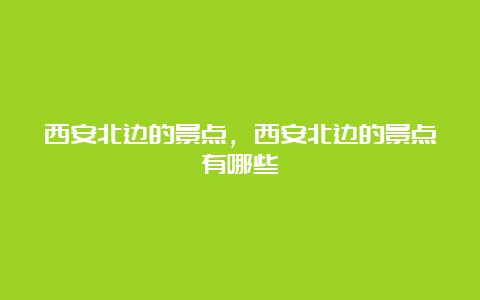 西安北边的景点，西安北边的景点有哪些